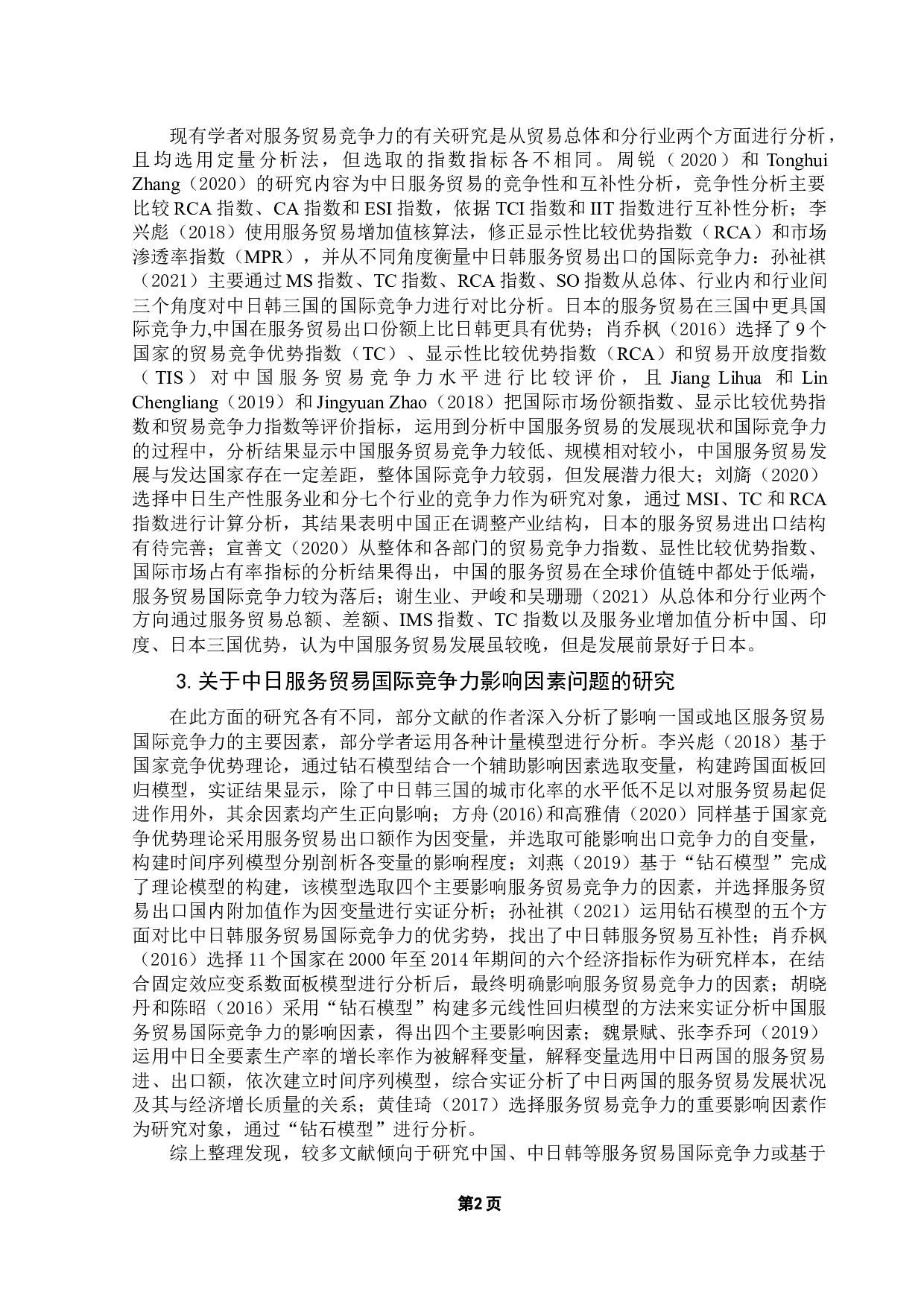 现有学者对服务贸易竞争力的有关研究是从贸易总体和分行业两个方面进行分析，且均选用定量分析法，但选取的指数指标各不相同。周锐（2020）和 Tonghui Zhang（2020）的研究内容为中日服务贸易的竞争性和互补性分析，竞争性分析主要比较 RCA 指数、CA 指数和 ESI 指数，依据 TCI 指数和 IIT 指数进行互补性分析；李兴彪（2018）使用服务贸易增加值核算法，修正显示性比较优势指数（RCA）和市场渗透率指数（MPR），并从不同角度衡量中日韩服务贸易出口的国际竞争力：孙祉祺（2021）主要通过 MS 指数、TC 指数、RCA 指数、SO 指数从总体、行业内和行业间三个角度对中日韩三国的国际竞争力进行对比分析。日本的服务贸易在三国中更具国际竞争力,中国在服务贸易出口份额上比日韩更具有优势；肖乔枫（2016）选择了 9 个国家的贸易竞争优势指数（TC）、显示性比较优势指数（RCA）和贸易开放度指数（TIS）对中国服务贸易竞争力水平进行比较评价，且 Jiang Lihua 和 Lin Chengliang（2019）和 Jingyuan Zhao（2018）把国际市场份额指数、显示比较优势指数和贸易竞争力指数等评价指标，运用到分析中国服务贸易的发展现状和国际竞争力的过程中，分析结果显示中国服务贸易竞争力较低、规模相对较小，中国服务贸易发展与发达国家存在一定差距，整体国际竞争力较弱，但发展潜力很大；刘旖（2020）选择中日生产性服务业和分七个行业的竞争力作为研究对象，通过 MSI、TC 和 RCA 指数进行计算分析，其结果表明中国正在调整产业结构，日本的服务贸易进出口结构有待完善；宣善文（2020）从整体和各部门的贸易竞争力指数、显性比较优势指数、国际市场占有率指标的分析结果得出，中国的服务贸易在全球价值链中都处于低端，服务贸易国际竞争力较为落后；谢生业、尹峻和吴珊珊（2021）从总体和分行业两个方向通过服务贸易总额、差额、IMS 指数、TC 指数以及服务业增加值分析中国、印度、日本三国优势，认为中国服务贸易发展虽较晚，但是发展前景好于日本。

3. 关于中日服务贸易国际竞争力影响因素问题的研究

在此方面的研究各有不同，部分文献的作者深入分析了影响一国或地区服务贸易国际竞争力的主要因素，部分学者运用各种计量模型进行分析。李兴彪（2018）基于国家竞争优势理论，通过钻石模型结合一个辅助影响因素选取变量，构建跨国面板回归模型，实证结果显示，除了中日韩三国的城市化率的水平低不足以对服务贸易起促进作用外，其余因素均产生正向影响；方舟(2016)和高雅倩（2020）同样基于国家竞争优势理论采用服务贸易出口额作为因变量，并选取可能影响出口竞争力的自变量，构建时间序列模型分别剖析各变量的影响程度；刘燕（2019）基于“钻石模型”完成了理论模型的构建，该模型选取四个主要影响服务贸易竞争力的因素，并选择服务贸易出口国内附加值作为因变量进行实证分析；孙祉祺（2021）运用钻石模型的五个方面对比中日韩服务贸易国际竞争力的优劣势，找出了中日韩服务贸易互补性；肖乔枫（2016）选择 11 个国家在 2000 年至 2014 年期间的六个经济指标作为研究样本，在结合固定效应变系数面板模型进行分析后，最终明确影响服务贸易竞争力的因素；胡晓丹和陈昭（2016）采用“钻石模型”构建多元线性回归模型的方法来实证分析中国服务贸易国际竞争力的影响因素，得出四个主要影响因素；魏景赋、张李乔珂（2019）运用中日全要素生产率的增长率作为被解释变量，解释变量选用中日两国的服务贸易进、出口额，依次建立时间序列模型，综合实证分析了中日两国的服务贸易发展状况及其与经济增长质量的关系；黄佳琦（2017）选择服务贸易竞争力的重要影响因素作为研究对象，通过“钻石模型”进行分析。

综上整理发现，较多文献倾向于研究中国、中日韩等服务贸易国际竞争力或基于

第2页